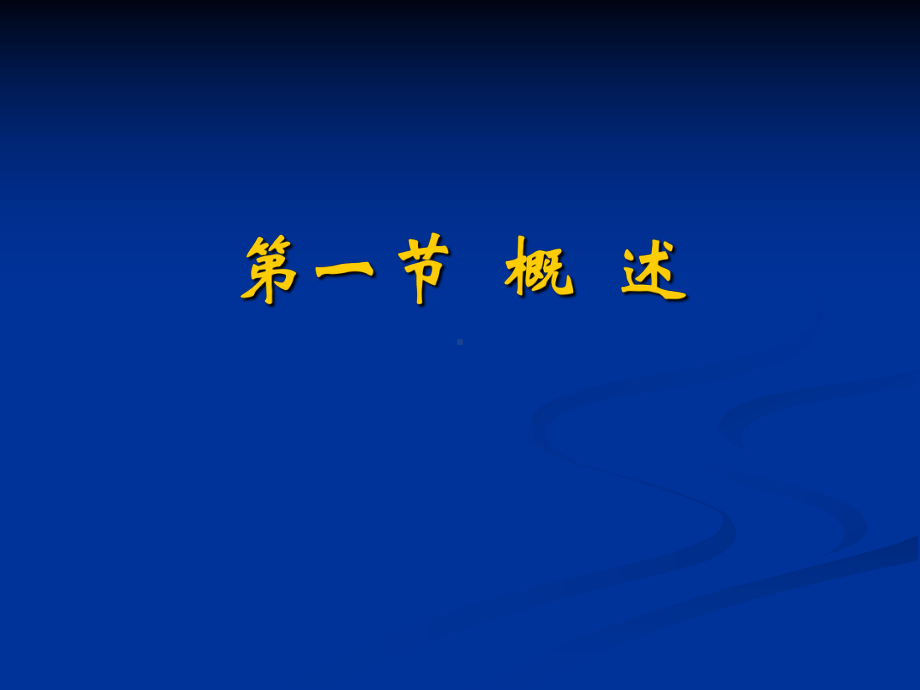 第一节 概 述